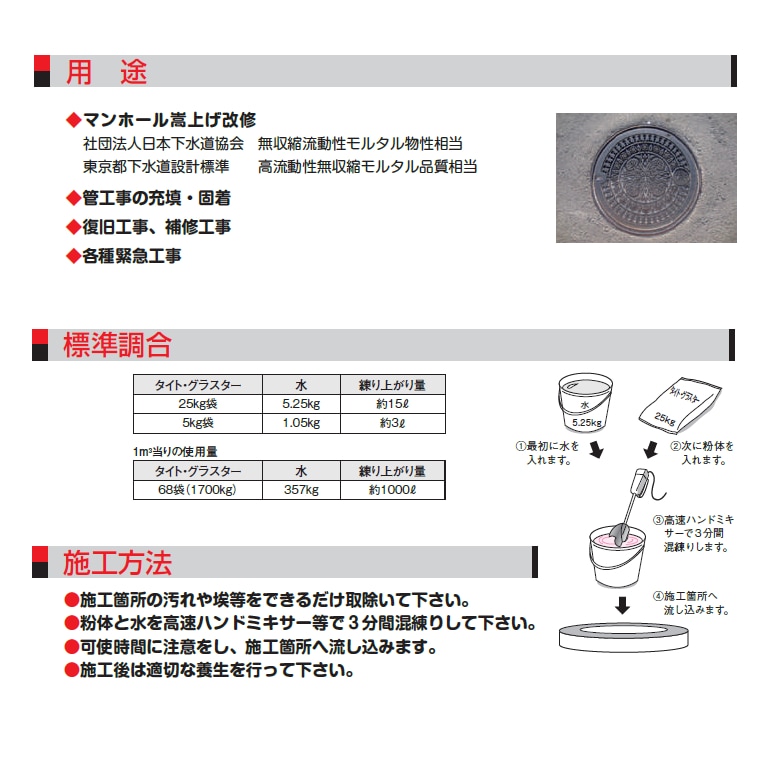 用　途

◆マンホール嵩上げ改修
社団法人日本下水道協会　無収縮流動性モルタル物性相当
東京都下水道設計標準　高流動性無収縮モルタル品質相当

◆管工事の充填・固着

◆復旧工事、補修工事

◆各種緊急工事

標準調合

| タイト・グラスター | 水 | 練り上がり量 |
|---|---|---|
| 25kg袋 | 5.25kg | 約15ℓ |
| 5kg袋 | 1.05kg | 約3ℓ |

1m³当りの使用量

| タイト・グラスター | 水 | 練り上がり量 |
|---|---|---|
| 68袋（1700kg） | 357kg | 約1000ℓ |

水
5.25kg
タイト・グラスター
25kg
①最初に水を入れます。
②次に粉体を入れます。
③高速ハンドミキサーで３分間混練りします。
④施工箇所へ流し込みます。

施工方法

●施工箇所の汚れや埃等をできるだけ取除いて下さい。
●粉体と水を高速ハンドミキサー等で３分間混練りして下さい。
●可使時間に注意をし、施工箇所へ流し込みます。
●施工後は適切な養生を行って下さい。